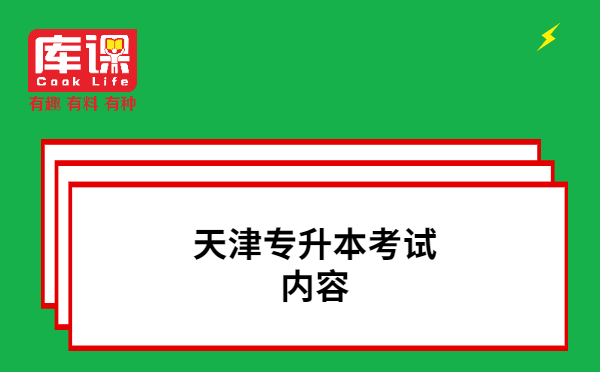 库课
Cook Life
有趣 有料 有种

天津专升本考试
内容